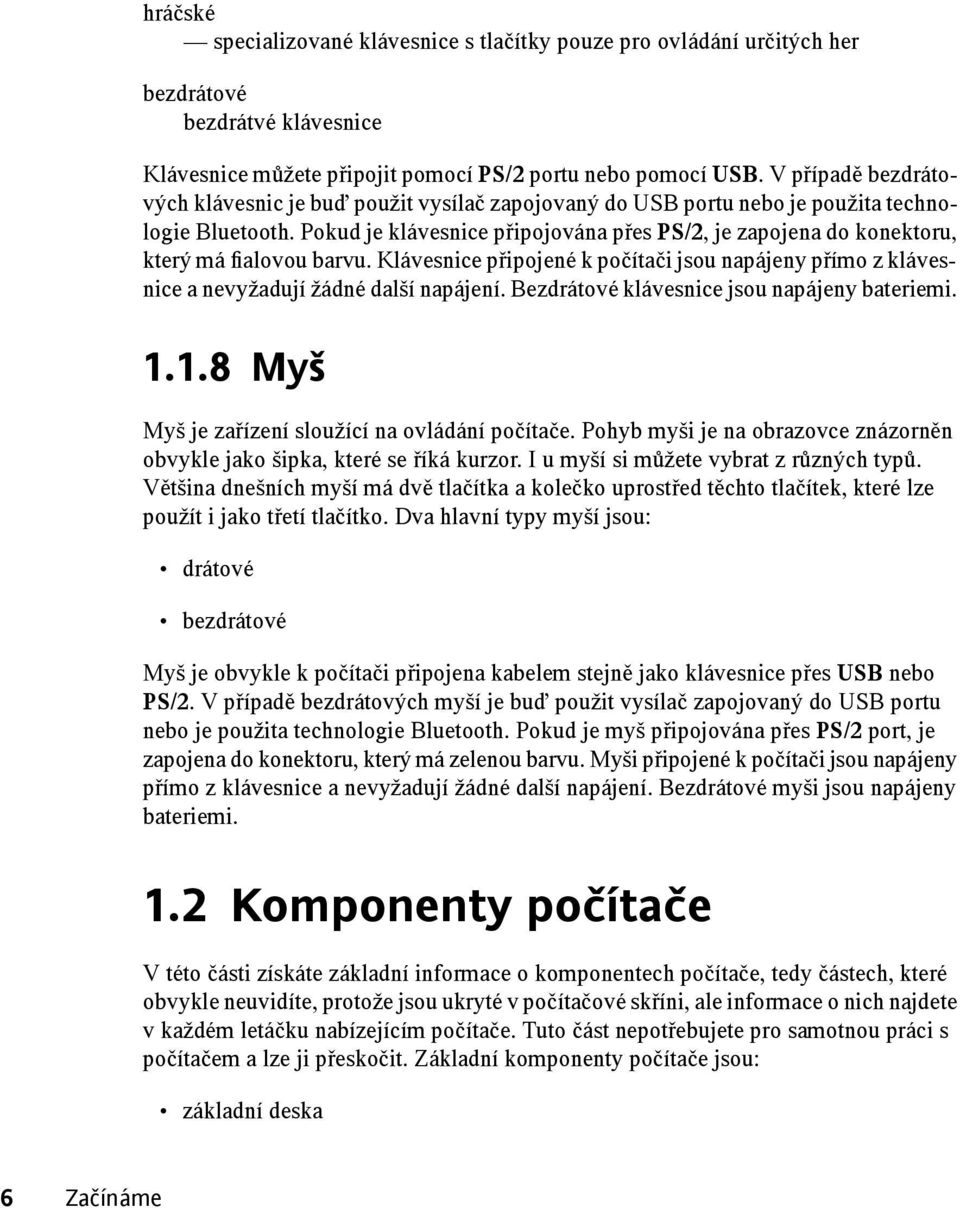 hráčské
— specializované klávesnice s tlačítky pouze pro ovládání určitých her

bezdrátové
bezdrátvé klávesnice

Klávesnice můžete připojit pomocí PS/2 portu nebo pomocí USB. V případě bezdrátových klávesnic je buď použit vysílač zapojovaný do USB portu nebo je použita technologie Bluetooth. Pokud je klávesnice připojována přes PS/2, je zapojena do konektoru, který má fialovou barvu. Klávesnice připojené k počítači jsou napájeny přímo z klávesnice a nevyžadují žádné další napájení. Bezdrátové klávesnice jsou napájeny bateriemi.

1.1.8 Myš

Myš je zařízení sloužící na ovládání počítače. Pohyb myši je na obrazovce znázorněn obvykle jako šipka, které se říká kurzor. I u myší si můžete vybrat z různých typů. Většina dnešních myší má dvě tlačítka a kolečko uprostřed těchto tlačítek, které lze použít i jako třetí tlačítko. Dva hlavní typy myší jsou:

• drátové

• bezdrátové

Myš je obvykle k počítači připojena kabelem stejně jako klávesnice přes USB nebo PS/2. V případě bezdrátových myší je buď použit vysílač zapojovaný do USB portu nebo je použita technologie Bluetooth. Pokud je myš připojována přes PS/2 port, je zapojena do konektoru, který má zelenou barvu. Myši připojené k počítači jsou napájeny přímo z klávesnice a nevyžadují žádné další napájení. Bezdrátové myši jsou napájeny bateriemi.

1.2 Komponenty počítače

V této části získáte základní informace o komponentech počítače, tedy částech, které obvykle neuvidíte, protože jsou ukryté v počítačové skříni, ale informace o nich najdete v každém letáčku nabízejícím počítače. Tuto část nepotřebujete pro samotnou práci s počítačem a lze ji přeskočit. Základní komponenty počítače jsou:

• základní deska

6 Začínáme